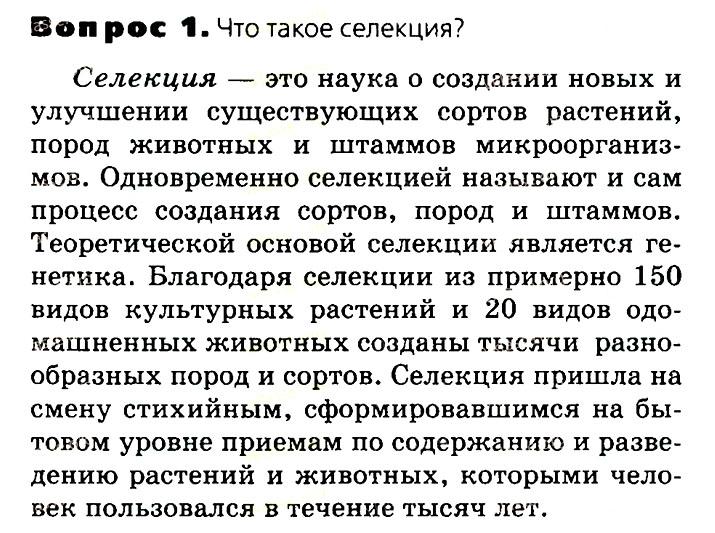 Вопрос 1. Что такое селекция?

Селекция — это наука о создании новых и улучшении существующих сортов растений, пород животных и штаммов микроорганизмов. Одновременно селекцией называют и сам процесс создания сортов, пород и штаммов. Теоретической основой селекции является генетика. Благодаря селекции из примерно 150 видов культурных растений и 20 видов одомашненных животных созданы тысячи разнообразных пород и сортов. Селекция пришла на смену стихийным, сформировавшимся на бытовом уровне приемам по содержанию и разведению растений и животных, которыми человек пользовался в течение тысяч лет.